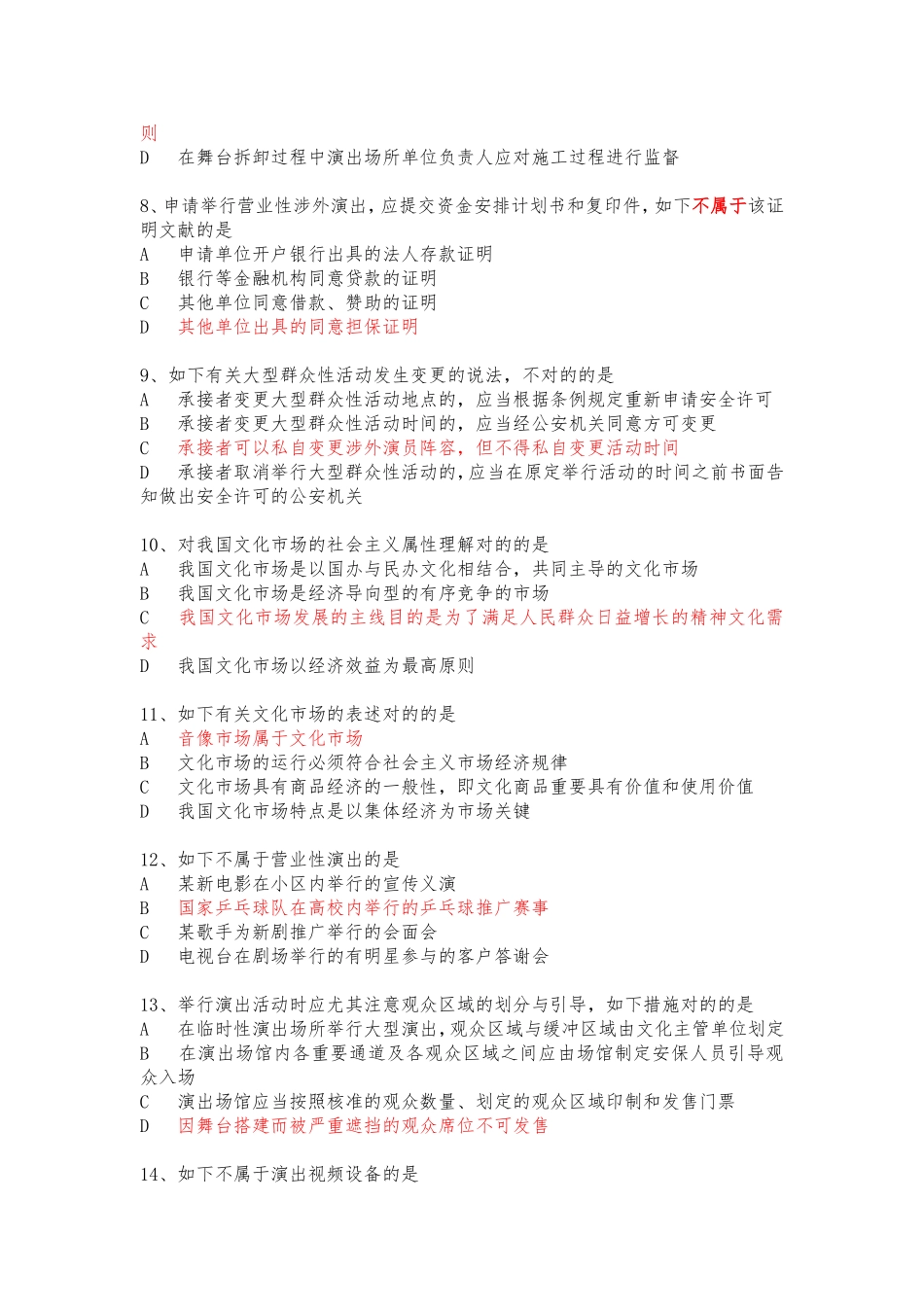 则
D　在舞台拆卸过程中演出场所单位负责人应对施工过程进行监督

8、申请举行营业性涉外演出，应提交资金安排计划书和复印件，如下不属于该证明文献的是
A　申请单位开户银行出具的法人存款证明
B　银行等金融机构同意贷款的证明
C　其他单位同意借款、赞助的证明
D　其他单位出具的同意担保证明

9、如下有关大型群众性活动发生变更的说法，不对的的是
A　承接者变更大型群众性活动地点的，应当根据条例规定重新申请安全许可
B　承接者变更大型群众性活动时间的，应当经公安机关同意方可变更
C　承接者可以私自变更涉外演员阵容，但不得私自变更活动时间
D　承接者取消举行大型群众性活动的，应当在原定举行活动的时间之前书面告知做出安全许可的公安机关

10、对我国文化市场的社会主义属性理解对的的是
A　我国文化市场是以国办与民办文化相结合，共同主导的文化市场
B　我国文化市场是经济导向型的有序竞争的市场
C　我国文化市场发展的主线目的是为了满足人民群众日益增长的精神文化需求
D　我国文化市场以经济效益为最高原则

11、如下有关文化市场的表述对的的是
A　音像市场属于文化市场
B　文化市场的运行必须符合社会主义市场经济规律
C　文化市场具有商品经济的一般性，即文化商品重要具有价值和使用价值
D　我国文化市场特点是以集体经济为市场关键

12、如下不属于营业性演出的是
A　某新电影在小区内举行的宣传义演
B　国家乒乓球队在高校内举行的乒乓球推广赛事
C　某歌手为新剧推广举行的会面会
D　电视台在剧场举行的有明星参与的客户答谢会

13、举行演出活动时应尤其注意观众区域的划分与引导，如下措施对的的是
A　在临时性演出场所举行大型演出，观众区域与缓冲区域由文化主管单位划定
B　在演出场馆内各重要通道及各观众区域之间应由场馆制定安保人员引导观众入场
C　演出场馆应当按照核准的观众数量、划定的观众区域印制和发售门票
D　因舞台搭建而被严重遮挡的观众席位不可发售

14、如下不属于演出视频设备的是